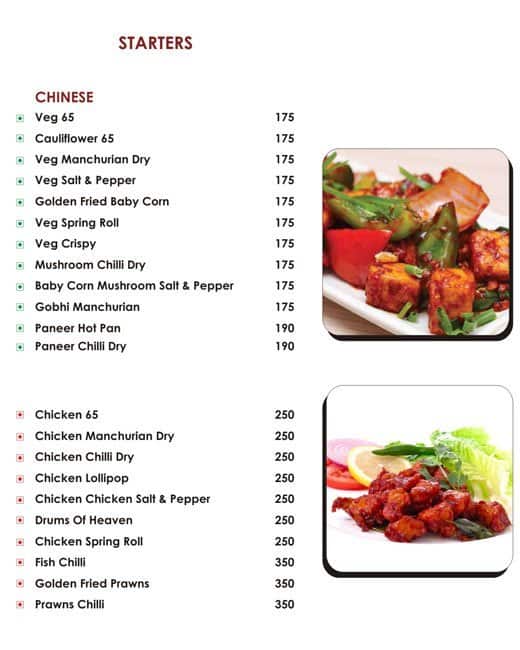 STARTERS

CHINESE

| | |
|---|---|
| Veg 65 | 175 |
| Cauliflower 65 | 175 |
| Veg Manchurian Dry | 175 |
| Veg Salt & Pepper | 175 |
| Golden Fried Baby Corn | 175 |
| Veg Spring Roll | 175 |
| Veg Crispy | 175 |
| Mushroom Chilli Dry | 175 |
| Baby Corn Mushroom Salt & Pepper | 175 |
| Gobhi Manchurian | 175 |
| Paneer Hot Pan | 190 |
| Paneer Chilli Dry | 190 |

| | |
|---|---|
| Chicken 65 | 250 |
| Chicken Manchurian Dry | 250 |
| Chicken Chilli Dry | 250 |
| Chicken Lollipop | 250 |
| Chicken Chicken Salt & Pepper | 250 |
| Drums Of Heaven | 250 |
| Chicken Spring Roll | 250 |
| Fish Chilli | 350 |
| Golden Fried Prawns | 350 |
| Prawns Chilli | 350 |